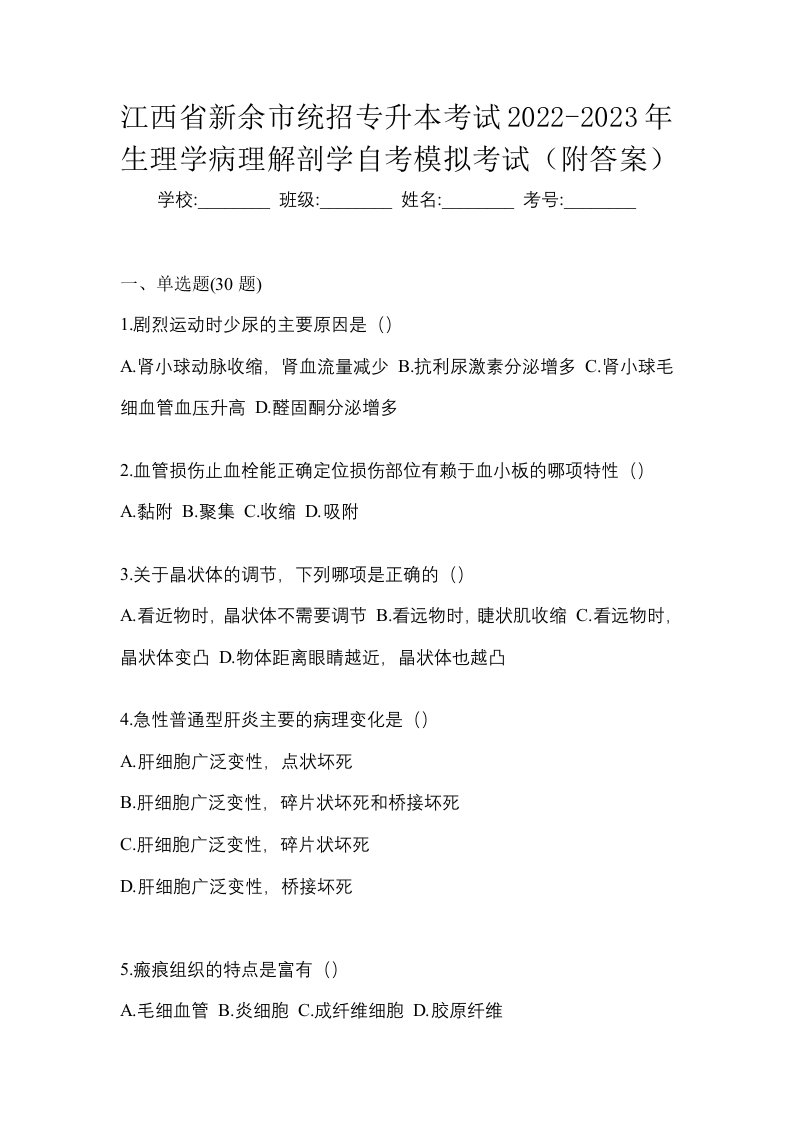 江西省新余市统招专升本考试2022-2023年生理学病理解剖学自考模拟考试（附答案）

学校:________ 班级:________ 姓名:________ 考号:________

一、单选题(30 题)

1.剧烈运动时少尿的主要原因是（）

A.肾小球动脉收缩，肾血流量减少 B.抗利尿激素分泌增多 C.肾小球毛细血管血压升高 D.醛固酮分泌增多

2.血管损伤止血栓能正确定位损伤部位有赖于血小板的哪项特性（）

A.黏附 B.聚集 C.收缩 D.吸附

3.关于晶状体的调节，下列哪项是正确的（）

A.看近物时，晶状体不需要调节 B.看远物时，睫状肌收缩 C.看远物时，晶状体变凸 D.物体距离眼睛越近，晶状体也越凸

4.急性普通型肝炎主要的病理变化是（）

A.肝细胞广泛变性，点状坏死

B.肝细胞广泛变性，碎片状坏死和桥接坏死

C.肝细胞广泛变性，碎片状坏死

D.肝细胞广泛变性，桥接坏死

5.瘢痕组织的特点是富有（）

A.毛细血管 B.炎细胞 C.成纤维细胞 D.胶原纤维